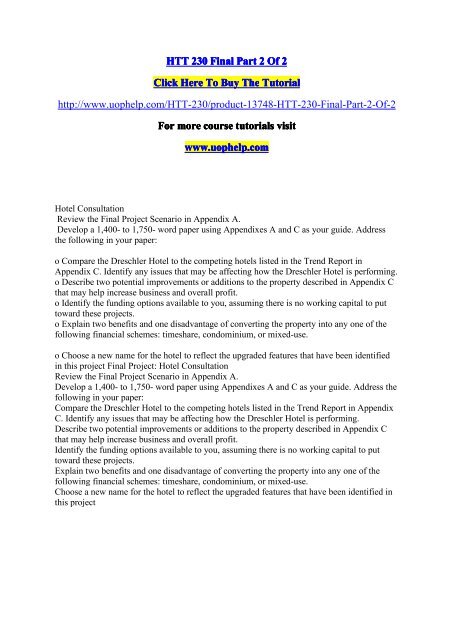 HTT 230 Final Part 2 Of 2

Click Here To Buy The Tutorial

http://www.uophelp.com/HTT-230/product-13748-HTT-230-Final-Part-2-Of-2

For more course tutorials visit

www.uophelp.com

Hotel Consultation
Review the Final Project Scenario in Appendix A.
Develop a 1,400- to 1,750- word paper using Appendixes A and C as your guide. Address the following in your paper:

o Compare the Dreschler Hotel to the competing hotels listed in the Trend Report in Appendix C. Identify any issues that may be affecting how the Dreschler Hotel is performing.
o Describe two potential improvements or additions to the property described in Appendix C that may help increase business and overall profit.
o Identify the funding options available to you, assuming there is no working capital to put toward these projects.
o Explain two benefits and one disadvantage of converting the property into any one of the following financial schemes: timeshare, condominium, or mixed-use.

o Choose a new name for the hotel to reflect the upgraded features that have been identified in this project Final Project: Hotel Consultation
Review the Final Project Scenario in Appendix A.
Develop a 1,400- to 1,750- word paper using Appendixes A and C as your guide. Address the following in your paper:
Compare the Dreschler Hotel to the competing hotels listed in the Trend Report in Appendix C. Identify any issues that may be affecting how the Dreschler Hotel is performing.
Describe two potential improvements or additions to the property described in Appendix C that may help increase business and overall profit.
Identify the funding options available to you, assuming there is no working capital to put toward these projects.
Explain two benefits and one disadvantage of converting the property into any one of the following financial schemes: timeshare, condominium, or mixed-use.
Choose a new name for the hotel to reflect the upgraded features that have been identified in this project